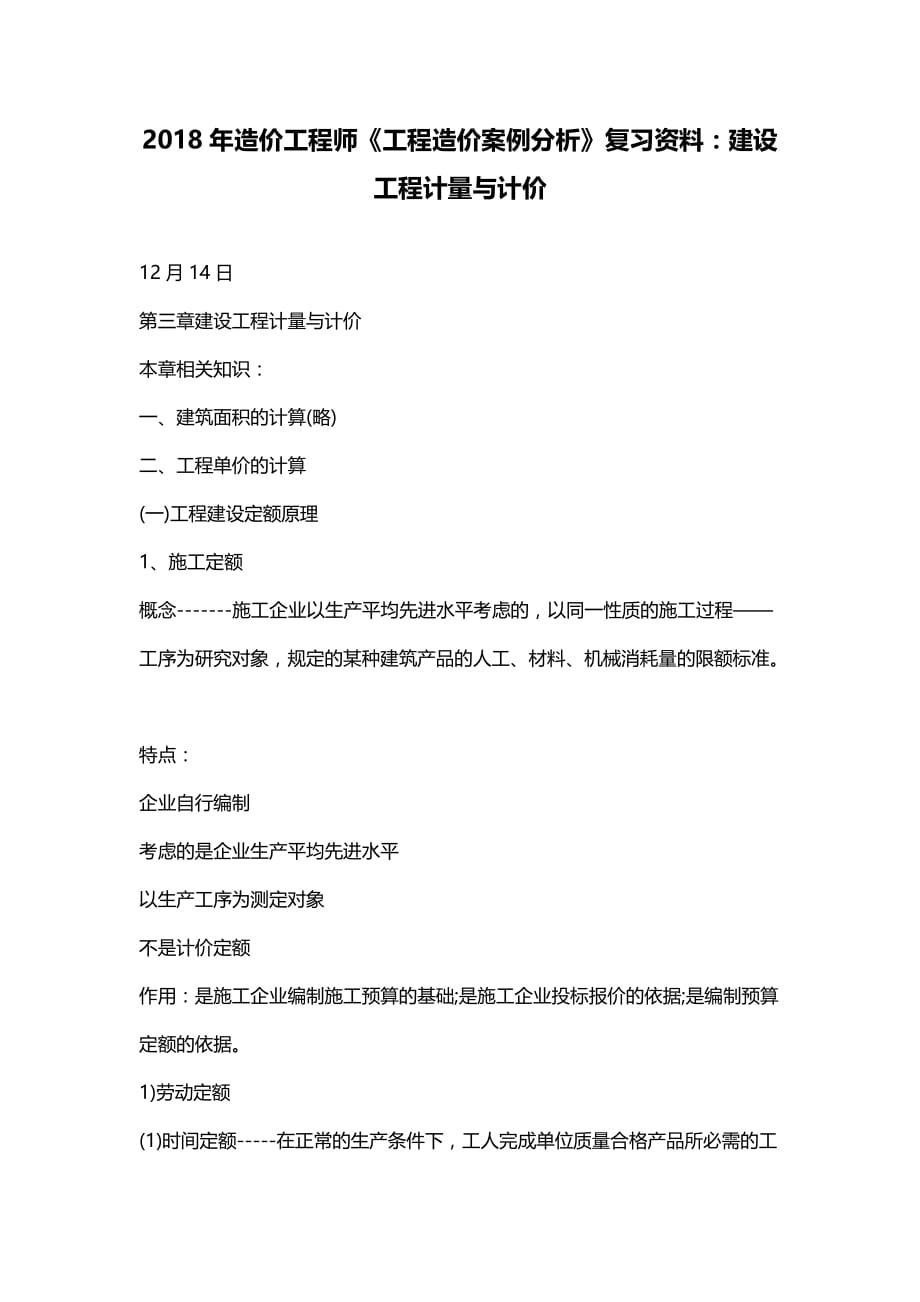 2018 年造价工程师《工程造价案例分析》复习资料：建设工程计量与计价

12 月 14 日

第三章建设工程计量与计价

本章相关知识：

一、建筑面积的计算(略)

二、工程单价的计算

(一)工程建设定额原理

1、施工定额

概念-------施工企业以生产平均先进水平考虑的，以同一性质的施工过程——工序为研究对象，规定的某种建筑产品的人工、材料、机械消耗量的限额标准。

特点：

企业自行编制

考虑的是企业生产平均先进水平

以生产工序为测定对象

不是计价定额

作用：是施工企业编制施工预算的基础;是施工企业投标报价的依据;是编制预算定额的依据。

1)劳动定额

(1)时间定额-----在正常的生产条件下，工人完成单位质量合格产品所必需的工